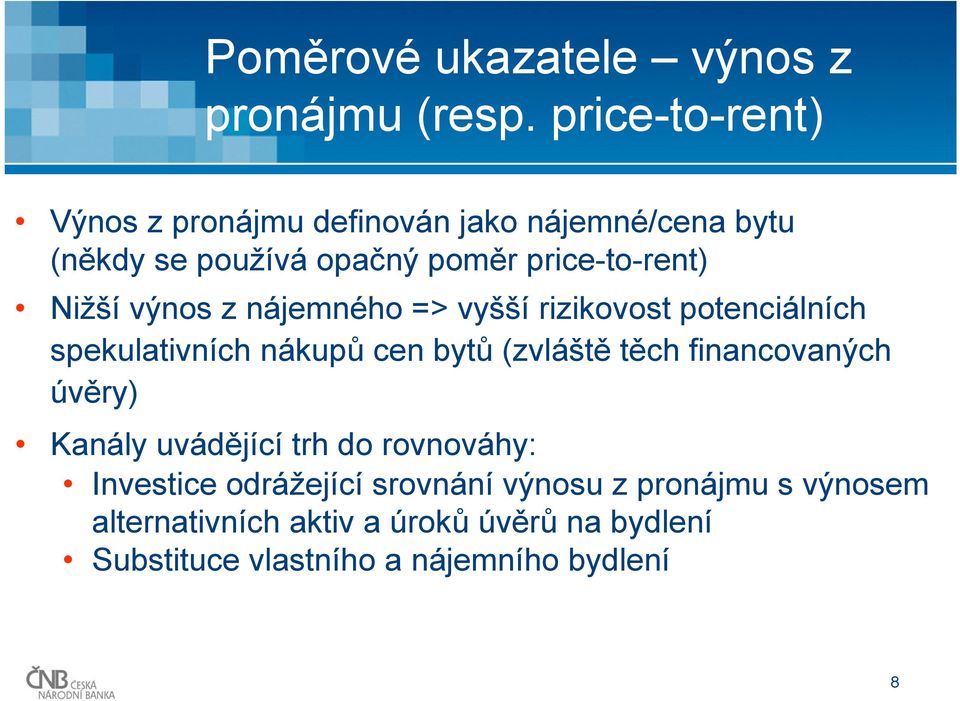 Poměrové ukazatele – výnos z pronájmu (resp. price-to-rent)

• Výnos z pronájmu definován jako nájemné/cena bytu (někdy se používá opačný poměr price-to-rent)
• Nižší výnos z nájemného => vyšší rizikovost potenciálních spekulativních nákupů cen bytů (zvláště těch financovaných úvěry)
• Kanály uvádějící trh do rovnováhy:
  • Investice odrážející srovnání výnosu z pronájmu s výnosem alternativních aktiv a úroků úvěrů na bydlení
  • Substituce vlastního a nájemního bydlení

ČNB ČESKÁ NÁRODNÍ BANKA

8